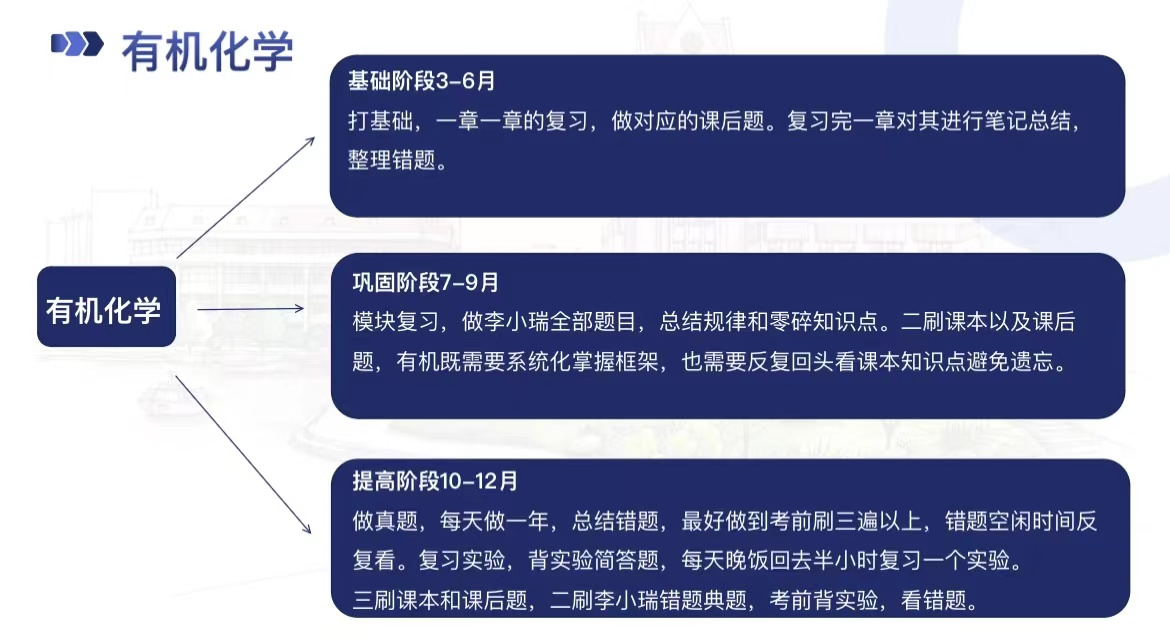 有机化学

有机化学

基础阶段3-6月

打基础，一章一章的复习，做对应的课后题。复习完一章对其进行笔记总结，整理错题。

巩固阶段7-9月

模块复习，做李小瑞全部题目，总结规律和零碎知识点。二刷课本以及课后题，有机既需要系统化掌握框架，也需要反复回头看课本知识点避免遗忘。

提高阶段10-12月

做真题，每天做一年，总结错题，最好做到考前刷三遍以上，错题空闲时间反复看。复习实验，背实验简答题，每天晚饭回去半小时复习一个实验。

三刷课本和课后题，二刷李小瑞错题典题，考前背实验，看错题。